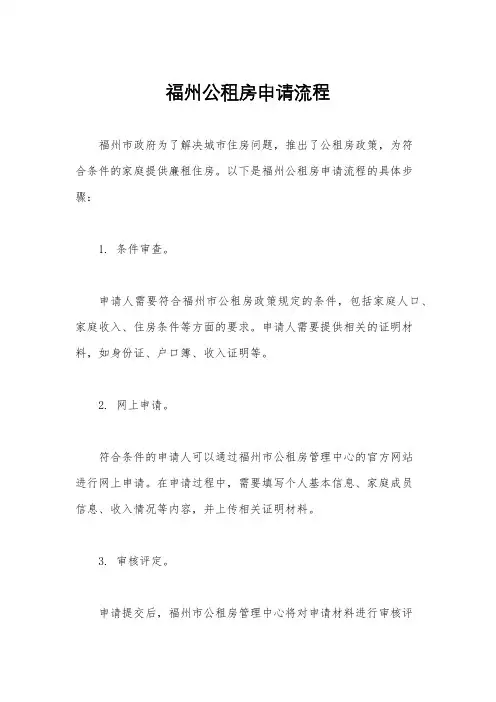 福州公租房申请流程

福州市政府为了解决城市住房问题，推出了公租房政策，为符合条件的家庭提供廉租住房。以下是福州公租房申请流程的具体步骤：

1. 条件审查。

申请人需要符合福州市公租房政策规定的条件，包括家庭人口、家庭收入、住房条件等方面的要求。申请人需要提供相关的证明材料，如身份证、户口簿、收入证明等。

2. 网上申请。

符合条件的申请人可以通过福州市公租房管理中心的官方网站进行网上申请。在申请过程中，需要填写个人基本信息、家庭成员信息、收入情况等内容，并上传相关证明材料。

3. 审核评定。

申请提交后，福州市公租房管理中心将对申请材料进行审核评